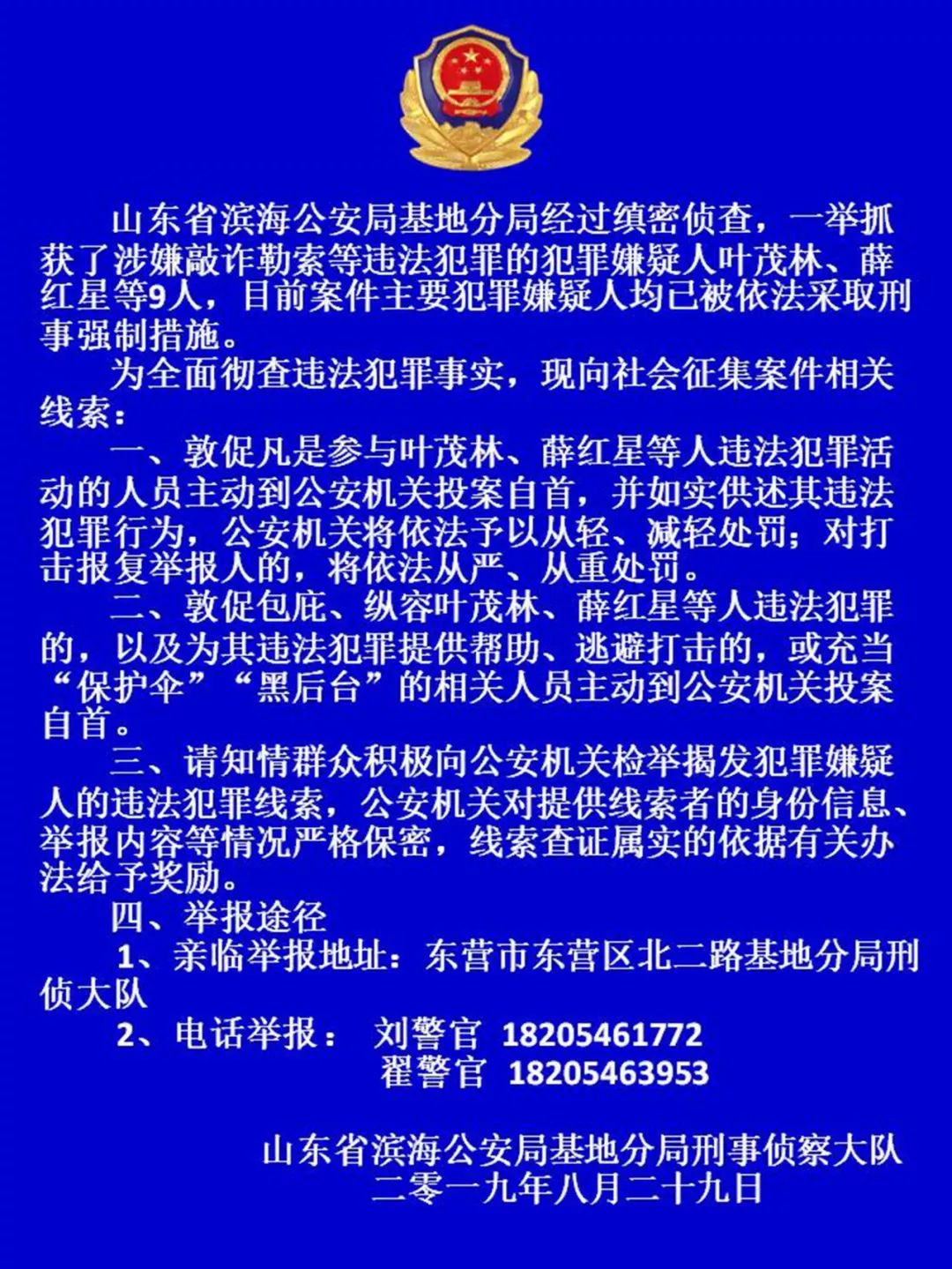 山东省滨海公安局基地分局经过缜密侦查，一举抓获了涉嫌敲诈勒索等违法犯罪的犯罪嫌疑人叶茂林、薛红星等9人，目前案件主要犯罪嫌疑人均已被依法采取刑事强制措施。

为全面彻查违法犯罪事实，现向社会征集案件相关线索：

一、敦促凡是参与叶茂林、薛红星等人违法犯罪活动的人员主动到公安机关投案自首，并如实供述其违法犯罪行为，公安机关将依法予以从轻、减轻处罚；对打击报复举报人的，将依法从严、从重处罚。

二、敦促包庇、纵容叶茂林、薛红星等人违法犯罪的，以及为其违法犯罪提供帮助、逃避打击的，或充当“保护伞”“黑后台”的相关人员主动到公安机关投案自首。

三、请知情群众积极向公安机关检举揭发犯罪嫌疑人的违法犯罪线索，公安机关对提供线索者的身份信息、举报内容等情况严格保密，线索查证属实的依据有关办法给予奖励。

四、举报途径

1、亲临举报地址：东营市东营区北二路基地分局刑侦大队

2、电话举报： 刘警官 18205461772
翟警官 18205463953

山东省滨海公安局基地分局刑事侦察大队
二零一九年八月二十九日